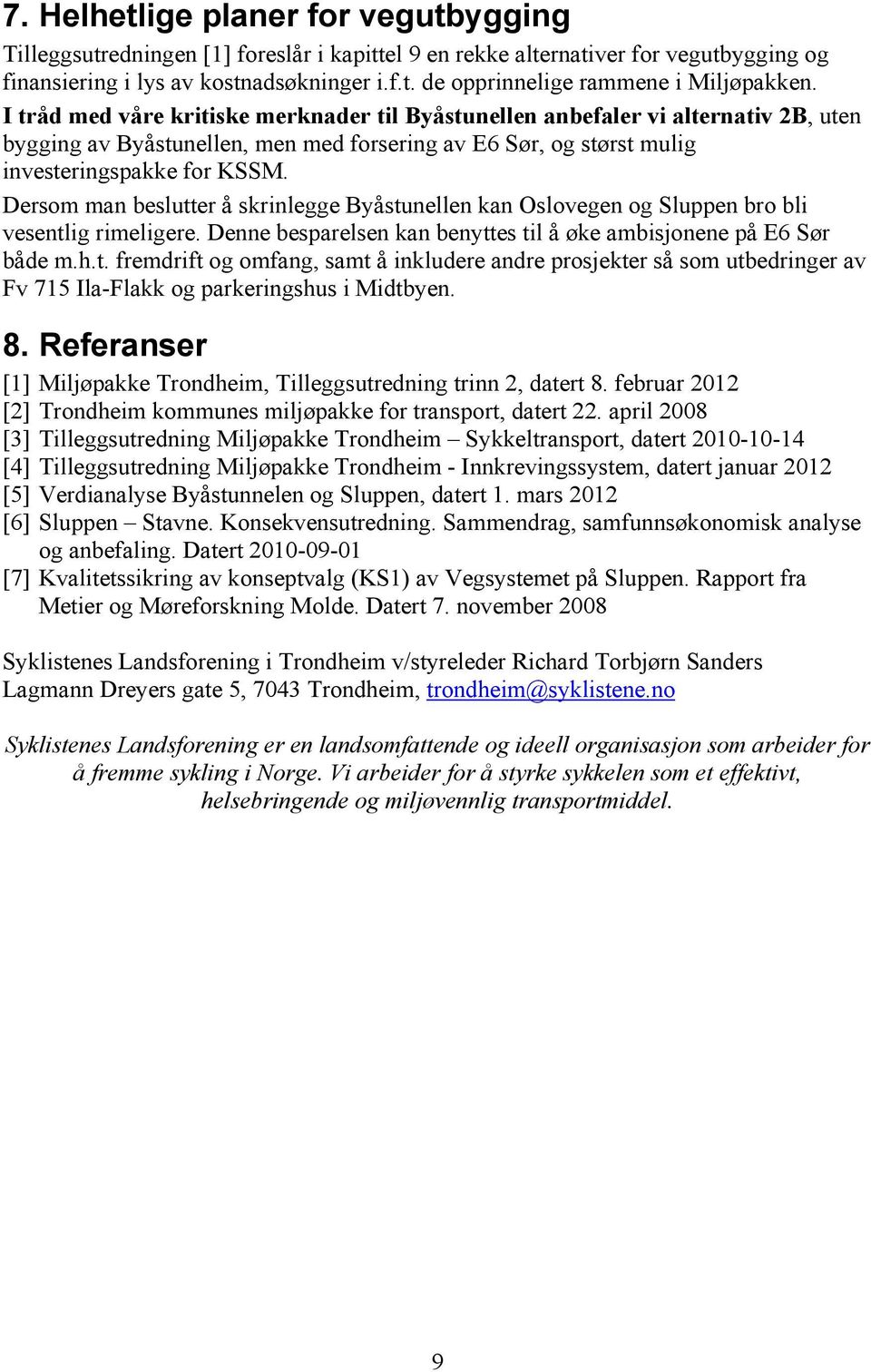 7. Helhetlige planer for vegutbygging

Tilleggsutredningen [1] foreslår i kapittel 9 en rekke alternativer for vegutbygging og finansiering i lys av kostnadsøkninger i.f.t. de opprinnelige rammene i Miljøpakken.

I tråd med våre kritiske merknader til Byåstunellen anbefaler vi alternativ 2B, uten bygging av Byåstunellen, men med forsering av E6 Sør, og størst mulig investeringspakke for KSSM.

Dersom man beslutter å skrinlegge Byåstunellen kan Oslovegen og Sluppen bro bli vesentlig rimeligere. Denne besparelsen kan benyttes til å øke ambisjonene på E6 Sør både m.h.t. fremdrift og omfang, samt å inkludere andre prosjekter så som utbedringer av Fv 715 Ila-Flakk og parkeringshus i Midtbyen.

8. Referanser

[1] Miljøpakke Trondheim, Tilleggsutredning trinn 2, datert 8. februar 2012
[2] Trondheim kommunes miljøpakke for transport, datert 22. april 2008
[3] Tilleggsutredning Miljøpakke Trondheim – Sykkeltransport, datert 2010-10-14
[4] Tilleggsutredning Miljøpakke Trondheim - Innkrevingssystem, datert januar 2012
[5] Verdianalyse Byåstunnelen og Sluppen, datert 1. mars 2012
[6] Sluppen – Stavne. Konsekvensutredning. Sammendrag, samfunnsøkonomisk analyse og anbefaling. Datert 2010-09-01
[7] Kvalitetssikring av konseptvalg (KS1) av Vegsystemet på Sluppen. Rapport fra Metier og Møreforskning Molde. Datert 7. november 2008

Syklistenes Landsforening i Trondheim v/styreleder Richard Torbjørn Sanders
Lagmann Dreyers gate 5, 7043 Trondheim, trondheim@syklistene.no

Syklistenes Landsforening er en landsomfattende og ideell organisasjon som arbeider for å fremme sykling i Norge. Vi arbeider for å styrke sykkelen som et effektivt, helsebringende og miljøvennlig transportmiddel.

9